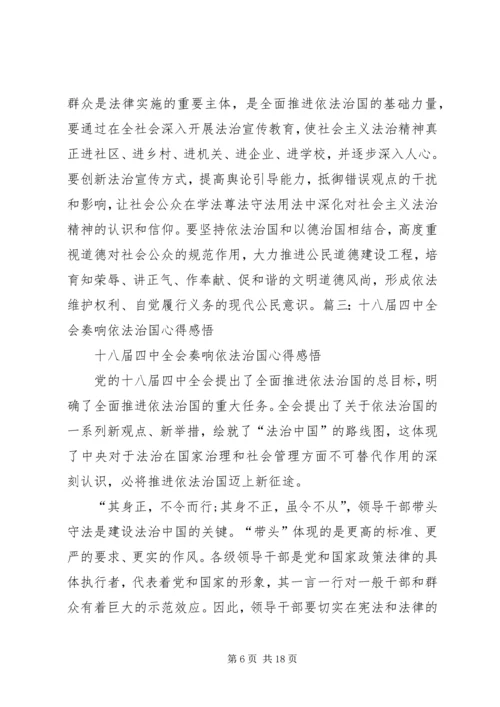 群众是法律实施的重要主体，是全面推进依法治国的基础力量，要通过在全社会深入开展法治宣传教育，使社会主义法治精神真正进社区、进乡村、进机关、进企业、进学校，并逐步深入人心。要创新法治宣传方式，提高舆论引导能力，抵御错误观点的干扰和影响，让社会公众在学法尊法守法用法中深化对社会主义法治精神的认识和信仰。要坚持依法治国和以德治国相结合，高度重视道德对社会公众的规范作用，大力推进公民道德建设工程，培育知荣辱、讲正气、作奉献、促和谐的文明道德风尚，形成依法维护权利、自觉履行义务的现代公民意识。篇三：十八届四中全会奏响依法治国心得感悟

十八届四中全会奏响依法治国心得感悟

党的十八届四中全会提出了全面推进依法治国的总目标，明确了全面推进依法治国的重大任务。全会提出了关于依法治国的一系列新观点、新举措，绘就了“法治中国”的路线图，这体现了中央对于法治在国家治理和社会管理方面不可替代作用的深刻认识，必将推进依法治国迈上新征途。

“其身正，不令而行；其身不正，虽令不从”，领导干部带头守法是建设法治中国的关键。“带头”体现的是更高的标准、更严的要求、更实的作风。各级领导干部是党和国家政策法律的具体执行者，代表着党和国家的形象，其一言一行对一般干部和群众有着巨大的示范效应。因此，领导干部要切实在宪法和法律的

第 6 页 共 18 页